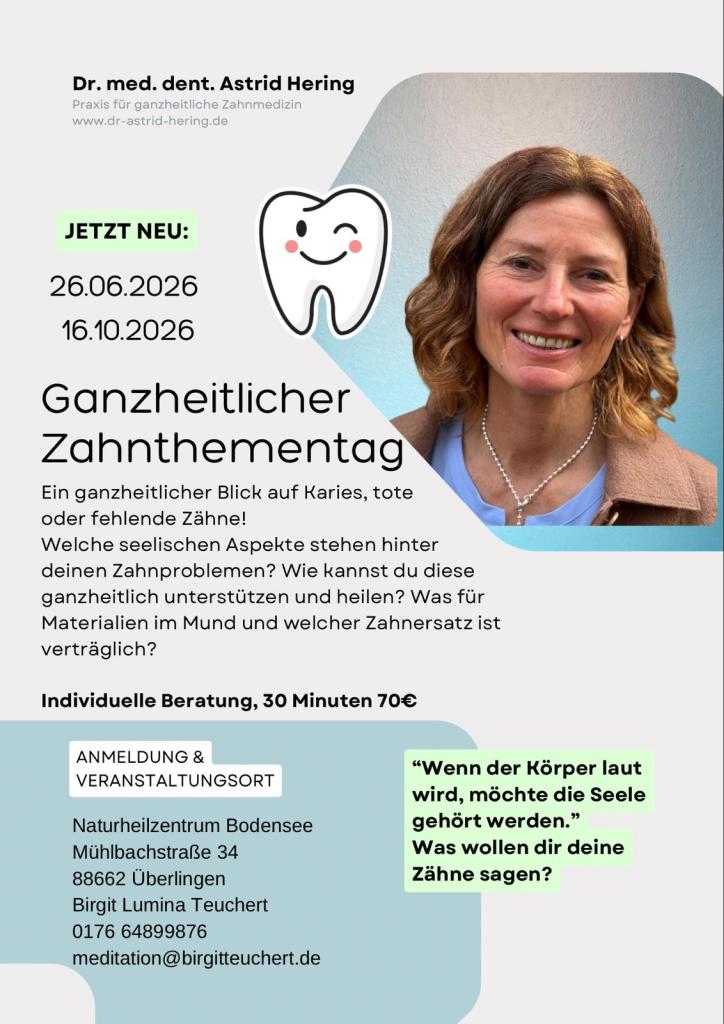 Dr. med. dent. Astrid Hering
Praxis für ganzheitliche Zahnmedizin
www.dr-astrid-hering.de

JETZT NEU:

26.06.2026
16.10.2026

Ganzheitlicher Zahnthementag

Ein ganzheitlicher Blick auf Karies, tote oder fehlende Zähne!
Welche seelischen Aspekte stehen hinter deinen Zahnproblemen? Wie kannst du diese ganzheitlich unterstützen und heilen? Was für Materialien im Mund und welcher Zahnersatz ist verträglich?

Individuelle Beratung, 30 Minuten 70€

ANMELDUNG & VERANSTALTUNGSORT

Naturheilzentrum Bodensee
Mühlbachstraße 34
88662 Überlingen
Birgit Lumina Teuchert
0176 64899876
meditation@birgitteuchert.de

“Wenn der Körper laut wird, möchte die Seele gehört werden.”
Was wollen dir deine Zähne sagen?